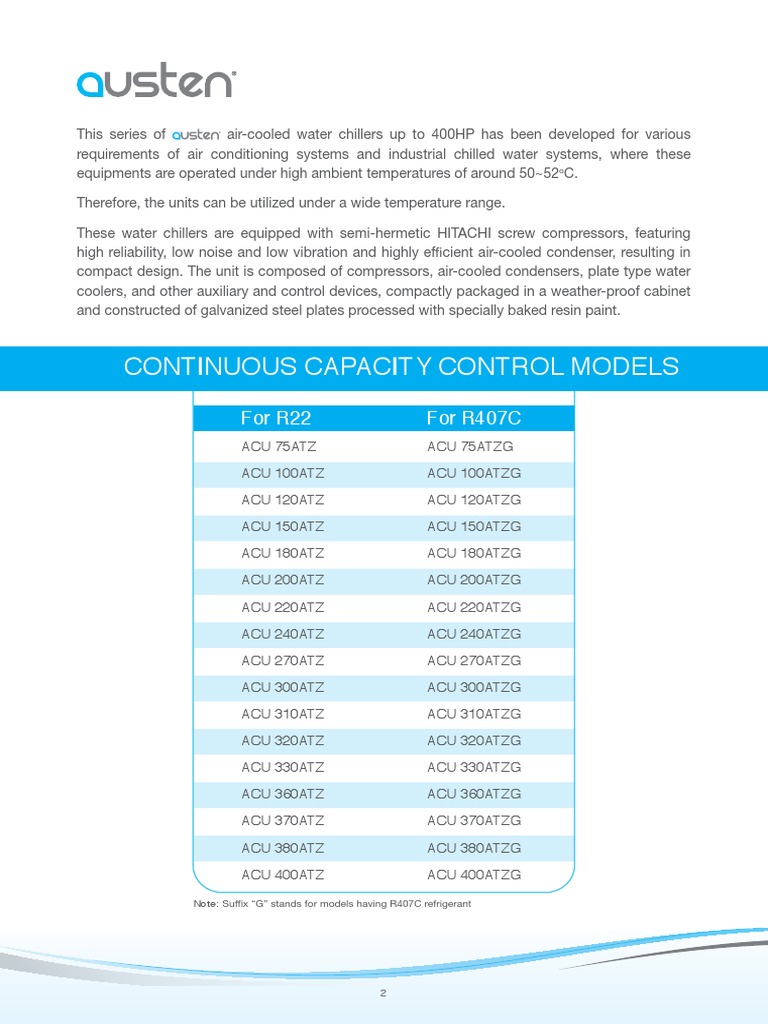 austen

This series of austen air-cooled water chillers up to 400HP has been developed for various requirements of air conditioning systems and industrial chilled water systems, where these equipments are operated under high ambient temperatures of around 50~52°C.

Therefore, the units can be utilized under a wide temperature range.

These water chillers are equipped with semi-hermetic HITACHI screw compressors, featuring high reliability, low noise and low vibration and highly efficient air-cooled condenser, resulting in compact design. The unit is composed of compressors, air-cooled condensers, plate type water coolers, and other auxiliary and control devices, compactly packaged in a weather-proof cabinet and constructed of galvanized steel plates processed with specially baked resin paint.

CONTINUOUS CAPACITY CONTROL MODELS

| For R22 | For R407C |
|---|---|
| ACU 75ATZ | ACU 75ATZG |
| ACU 100ATZ | ACU 100ATZG |
| ACU 120ATZ | ACU 120ATZG |
| ACU 150ATZ | ACU 150ATZG |
| ACU 180ATZ | ACU 180ATZG |
| ACU 200ATZ | ACU 200ATZG |
| ACU 220ATZ | ACU 220ATZG |
| ACU 240ATZ | ACU 240ATZG |
| ACU 270ATZ | ACU 270ATZG |
| ACU 300ATZ | ACU 300ATZG |
| ACU 310ATZ | ACU 310ATZG |
| ACU 320ATZ | ACU 320ATZG |
| ACU 330ATZ | ACU 330ATZG |
| ACU 360ATZ | ACU 360ATZG |
| ACU 370ATZ | ACU 370ATZG |
| ACU 380ATZ | ACU 380ATZG |
| ACU 400ATZ | ACU 400ATZG |

Note: Suffix "G" stands for models having R407C refrigerant

2